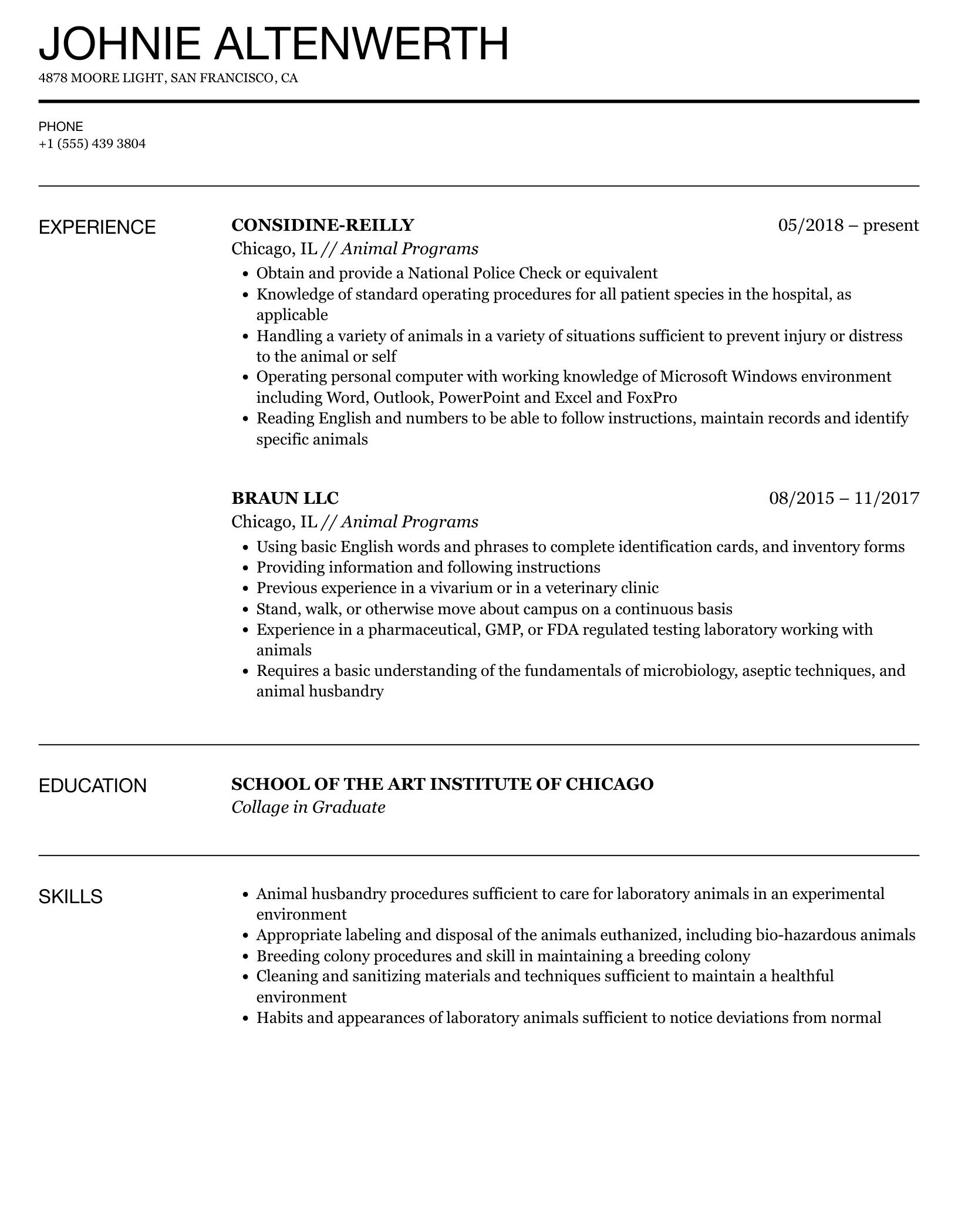 JOHNIE ALTENWERTH
4878 MOORE LIGHT, SAN FRANCISCO, CA

PHONE
+1 (555) 439 3804

EXPERIENCE

CONSIDINE-REILLY
05/2018 – present
Chicago, IL // Animal Programs
• Obtain and provide a National Police Check or equivalent
• Knowledge of standard operating procedures for all patient species in the hospital, as applicable
• Handling a variety of animals in a variety of situations sufficient to prevent injury or distress to the animal or self
• Operating personal computer with working knowledge of Microsoft Windows environment including Word, Outlook, PowerPoint and Excel and FoxPro
• Reading English and numbers to be able to follow instructions, maintain records and identify specific animals

BRAUN LLC
08/2015 – 11/2017
Chicago, IL // Animal Programs
• Using basic English words and phrases to complete identification cards, and inventory forms
• Providing information and following instructions
• Previous experience in a vivarium or in a veterinary clinic
• Stand, walk, or otherwise move about campus on a continuous basis
• Experience in a pharmaceutical, GMP, or FDA regulated testing laboratory working with animals
• Requires a basic understanding of the fundamentals of microbiology, aseptic techniques, and animal husbandry

EDUCATION

SCHOOL OF THE ART INSTITUTE OF CHICAGO
Collage in Graduate

SKILLS

• Animal husbandry procedures sufficient to care for laboratory animals in an experimental environment
• Appropriate labeling and disposal of the animals euthanized, including bio-hazardous animals
• Breeding colony procedures and skill in maintaining a breeding colony
• Cleaning and sanitizing materials and techniques sufficient to maintain a healthful environment
• Habits and appearances of laboratory animals sufficient to notice deviations from normal